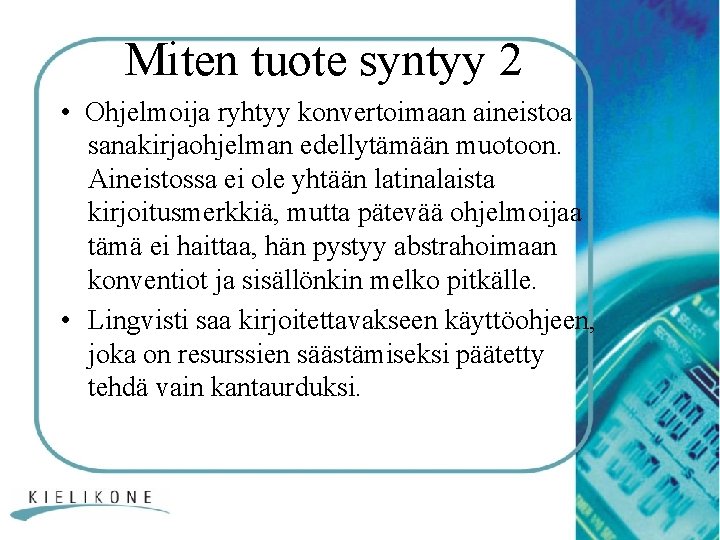 Miten tuote syntyy 2

• Ohjelmoija ryhtyy konvertoimaan aineistoa sanakirjaohjelman edellytämään muotoon. Aineistossa ei ole yhtään latinalaista kirjoitusmerkkiä, mutta pätevää ohjelmoijaa tämä ei haittaa, hän pystyy abstrahoimaan konventiot ja sisällönkin melko pitkälle.

• Lingvisti saa kirjoitettavakseen käyttöohjeen, joka on resurssien säästämiseksi päätetty tehdä vain kantaurduksi.

KIELIKONE